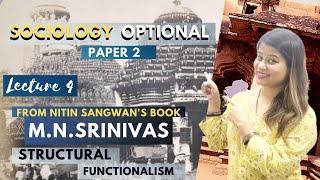 SOCIOLOGY OPTIONAL
PAPER 2
Lecture 4
FROM NITIN SANGWAN'S BOOK
M.N.SRINIVAS
STRUCTURAL
FUNCTIONALISM